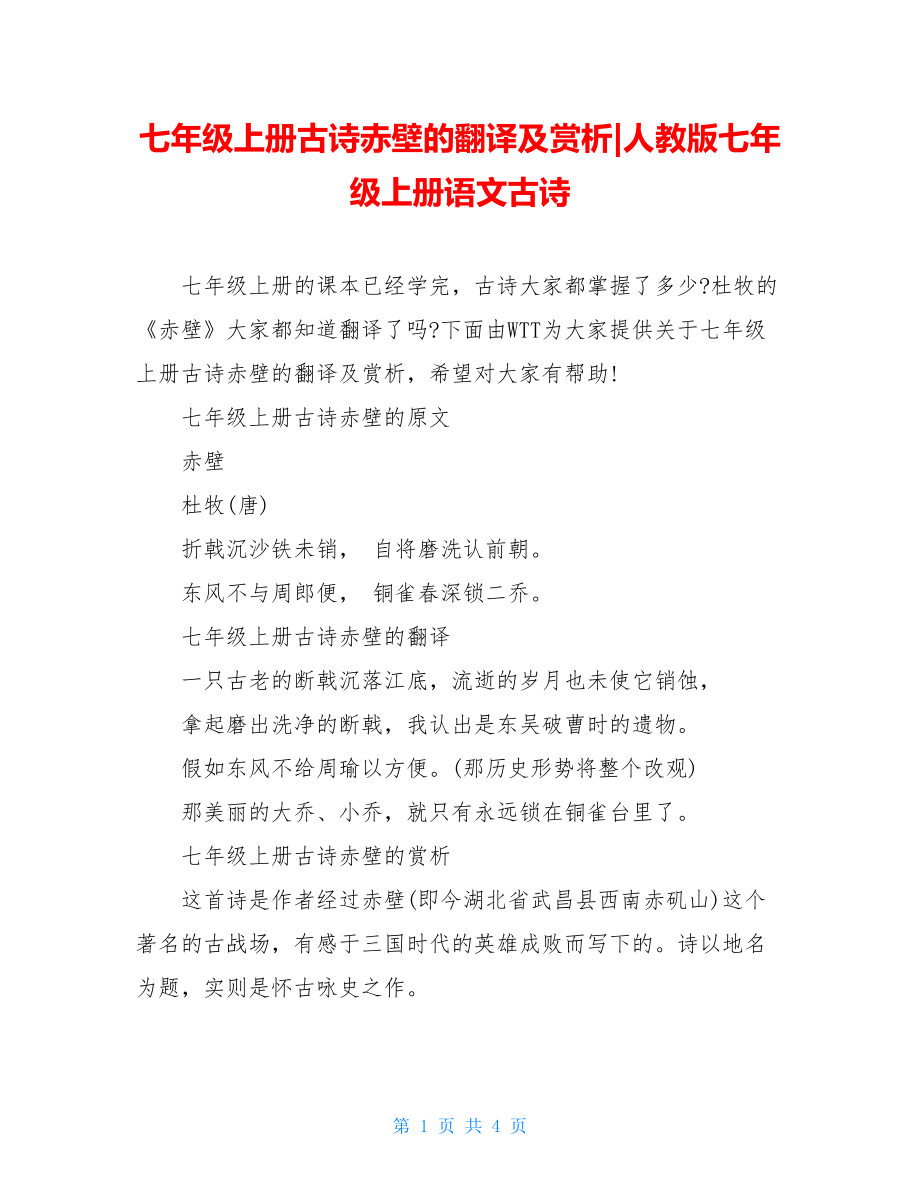 七年级上册古诗赤壁的翻译及赏析|人教版七年级上册语文古诗

七年级上册的课本已经学完，古诗大家都掌握了多少?杜牧的《赤壁》大家都知道翻译了吗?下面由WTT为大家提供关于七年级上册古诗赤壁的翻译及赏析，希望对大家有帮助!

七年级上册古诗赤壁的原文

赤壁

杜牧(唐)

折戟沉沙铁未销， 自将磨洗认前朝。

东风不与周郎便， 铜雀春深锁二乔。

七年级上册古诗赤壁的翻译

一只古老的断戟沉落江底，流逝的岁月也未使它销蚀，

拿起磨出洗净的断戟，我认出是东吴破曹时的遗物。

假如东风不给周瑜以方便。(那历史形势将整个改观)

那美丽的大乔、小乔，就只有永远锁在铜雀台里了。

七年级上册古诗赤壁的赏析

这首诗是作者经过赤壁(即今湖北省武昌县西南赤矶山)这个著名的古战场，有感于三国时代的英雄成败而写下的。诗以地名为题，实则是怀古咏史之作。

第 1 页 共 4 页